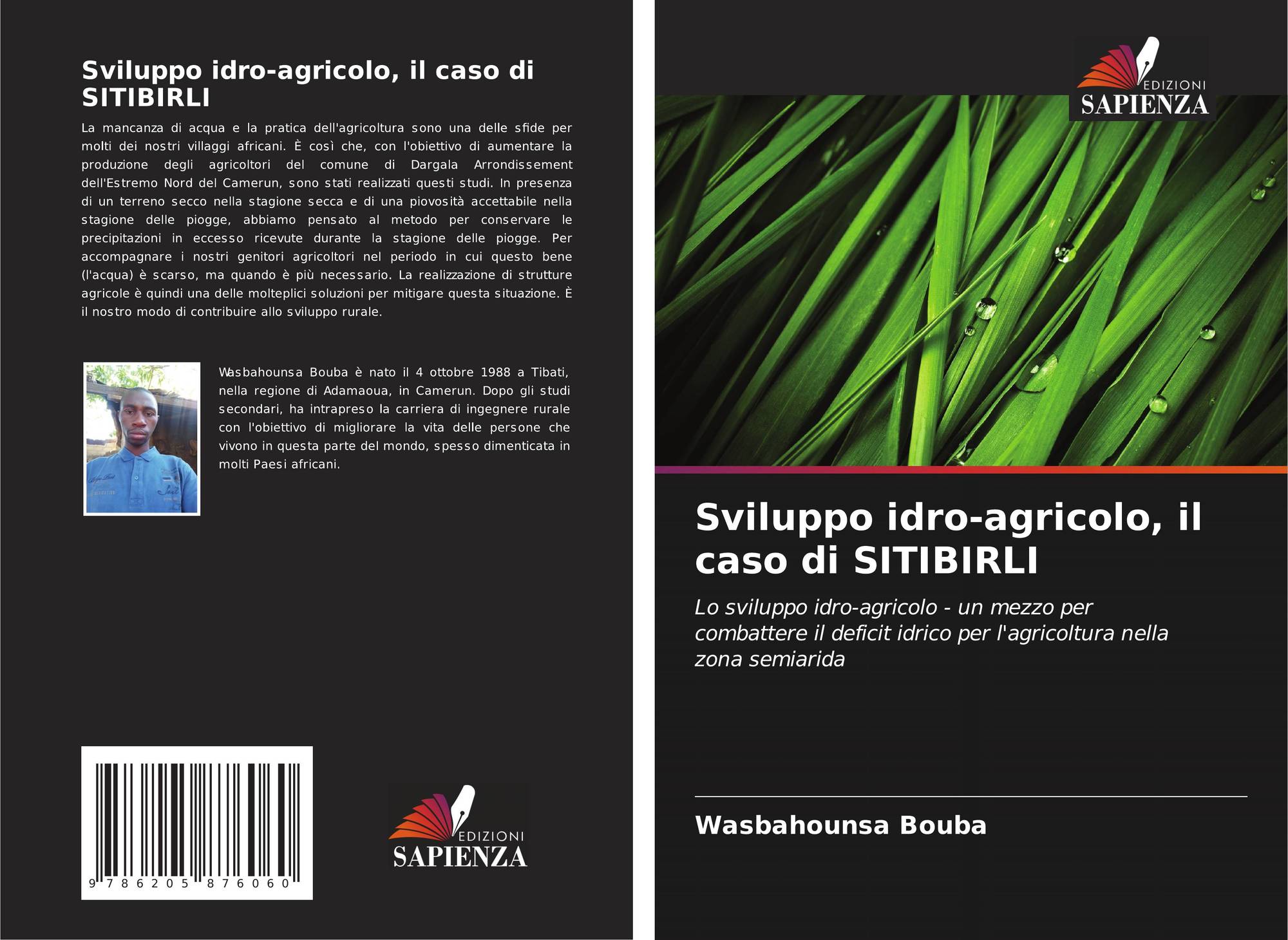 Sviluppo idro-agricolo, il caso di SITIBIRLI

La mancanza di acqua e la pratica dell'agricoltura sono una delle sfide per molti dei nostri villaggi africani. È così che, con l'obiettivo di aumentare la produzione degli agricoltori del comune di Dargala Arrondissement dell'Estremo Nord del Camerun, sono stati realizzati questi studi. In presenza di un terreno secco nella stagione secca e di una piovosità accettabile nella stagione delle piogge, abbiamo pensato al metodo per conservare le precipitazioni in eccesso ricevute durante la stagione delle piogge. Per accompagnare i nostri genitori agricoltori nel periodo in cui questo bene (l'acqua) è scarso, ma quando è più necessario. La realizzazione di strutture agricole è quindi una delle molteplici soluzioni per mitigare questa situazione. È il nostro modo di contribuire allo sviluppo rurale.

Wasbahounsa Bouba è nato il 4 ottobre 1988 a Tibati, nella regione di Adamaoua, in Camerun. Dopo gli studi secondari, ha intrapreso la carriera di ingegnere rurale con l'obiettivo di migliorare la vita delle persone che vivono in questa parte del mondo, spesso dimenticata in molti Paesi africani.

9 786205 876060

EDIZIONI
SAPIENZA

EDIZIONI
SAPIENZA

Sviluppo idro-agricolo, il caso di SITIBIRLI

Lo sviluppo idro-agricolo - un mezzo per combattere il deficit idrico per l'agricoltura nella zona semiarida

Wasbahounsa Bouba